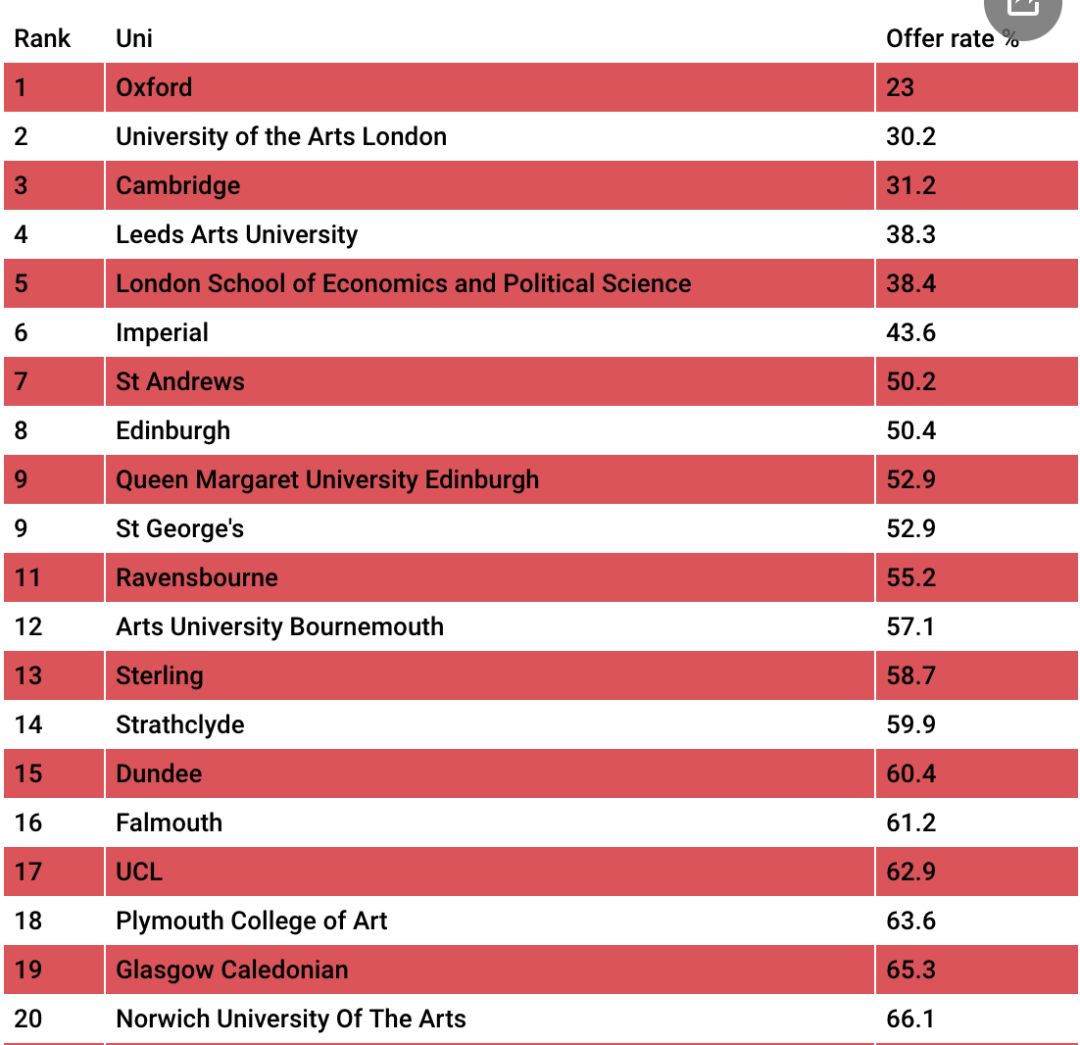 | Rank | Uni | Offer rate % |
|---|---|---|
| 1 | Oxford | 23 |
| 2 | University of the Arts London | 30.2 |
| 3 | Cambridge | 31.2 |
| 4 | Leeds Arts University | 38.3 |
| 5 | London School of Economics and Political Science | 38.4 |
| 6 | Imperial | 43.6 |
| 7 | St Andrews | 50.2 |
| 8 | Edinburgh | 50.4 |
| 9 | Queen Margaret University Edinburgh | 52.9 |
| 9 | St George's | 52.9 |
| 11 | Ravensbourne | 55.2 |
| 12 | Arts University Bournemouth | 57.1 |
| 13 | Sterling | 58.7 |
| 14 | Strathclyde | 59.9 |
| 15 | Dundee | 60.4 |
| 16 | Falmouth | 61.2 |
| 17 | UCL | 62.9 |
| 18 | Plymouth College of Art | 63.6 |
| 19 | Glasgow Caledonian | 65.3 |
| 20 | Norwich University Of The Arts | 66.1 |